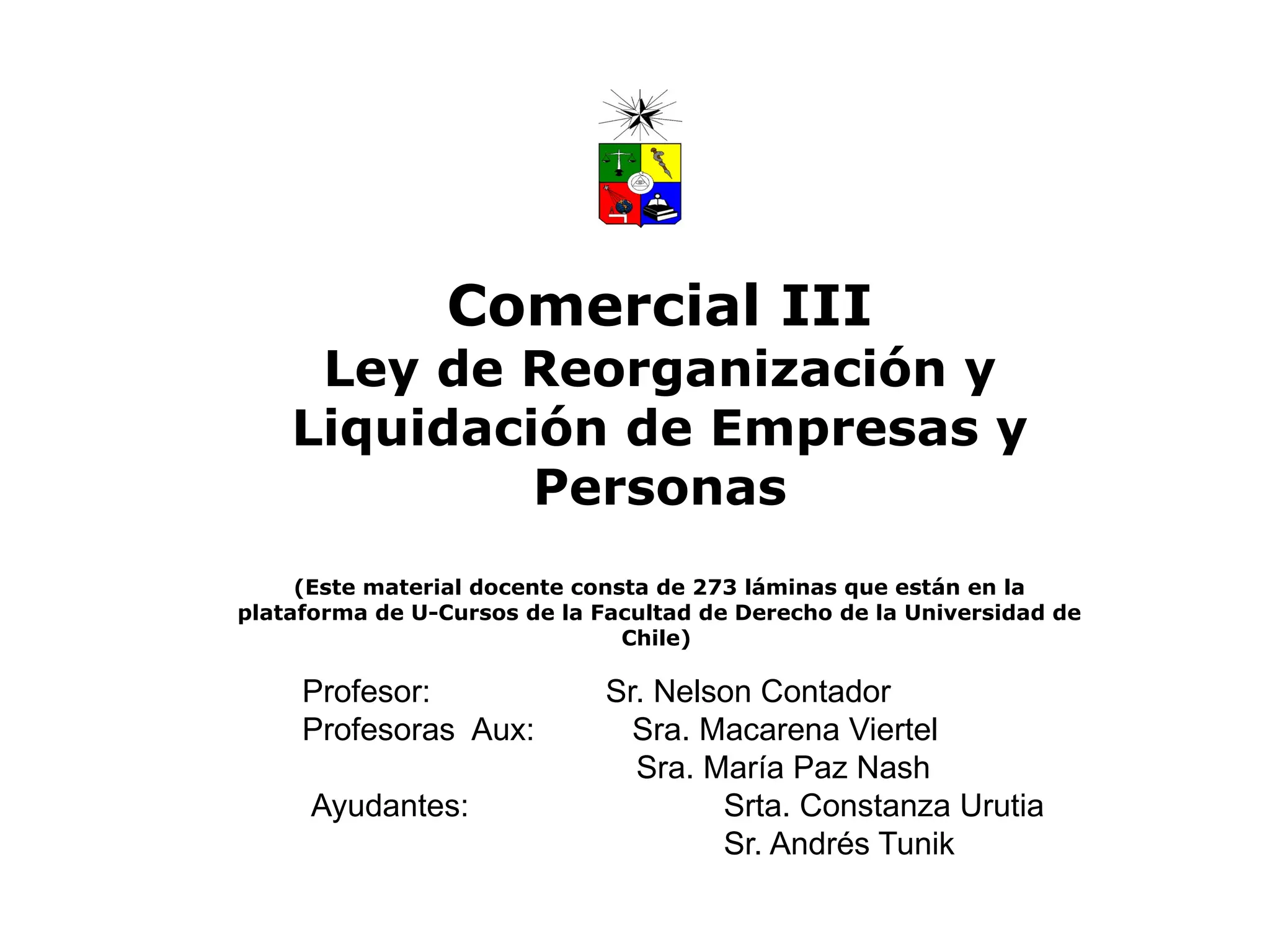 Comercial III
Ley de Reorganización y Liquidación de Empresas y Personas

(Este material docente consta de 273 láminas que están en la plataforma de U-Cursos de la Facultad de Derecho de la Universidad de Chile)

Profesor: Sr. Nelson Contador
Profesoras Aux: Sra. Macarena Viertel
Sra. María Paz Nash
Ayudantes: Srta. Constanza Urutia
Sr. Andrés Tunik